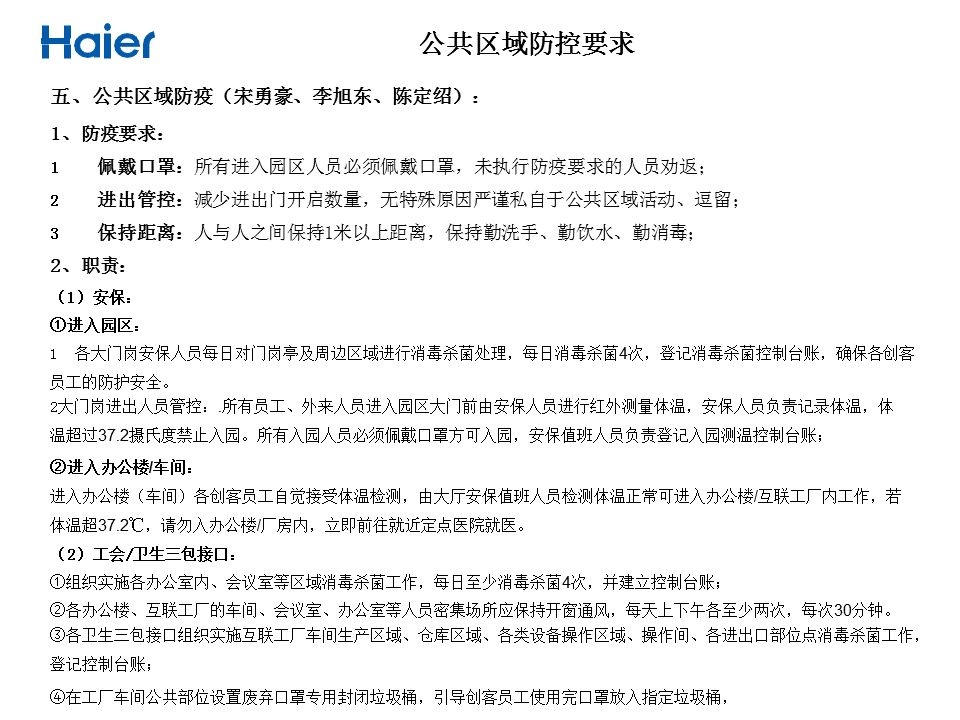 Haier

公共区域防控要求

五、公共区域防疫（宋勇豪、李旭东、陈定绍）：

1、防疫要求：

1　佩戴口罩：所有进入园区人员必须佩戴口罩，未执行防疫要求的人员劝返；

2　进出管控：减少进出门开启数量，无特殊原因严谨私自于公共区域活动、逗留；

3　保持距离：人与人之间保持1米以上距离，保持勤洗手、勤饮水、勤消毒；

2、职责：

（1）安保：

①进入园区：

1　各大门岗安保人员每日对门岗亭及周边区域进行消毒杀菌处理，每日消毒杀菌4次，登记消毒杀菌控制台账，确保各创客员工的防护安全。

2大门岗进出人员管控：.所有员工、外来人员进入园区大门前由安保人员进行红外测量体温，安保人员负责记录体温，体温超过37.2摄氏度禁止入园。所有入园人员必须佩戴口罩方可入园，安保值班人员负责登记入园测温控制台账；

②进入办公楼/车间：

进入办公楼（车间）各创客员工自觉接受体温检测，由大厅安保值班人员检测体温正常可进入办公楼/互联工厂内工作，若体温超37.2℃，请勿入办公楼/厂房内，立即前往就近定点医院就医。

（2）工会/卫生三包接口：

①组织实施各办公室内、会议室等区域消毒杀菌工作，每日至少消毒杀菌4次，并建立控制台账；

②各办公楼、互联工厂的车间、会议室、办公室等人员密集场所应保持开窗通风，每天上下午各至少两次，每次30分钟。

③各卫生三包接口组织实施互联工厂车间生产区域、仓库区域、各类设备操作区域、操作间、各进出口部位点消毒杀菌工作，登记控制台账；

④在工厂车间公共部位设置废弃口罩专用封闭垃圾桶，引导创客员工使用完口罩放入指定垃圾桶，